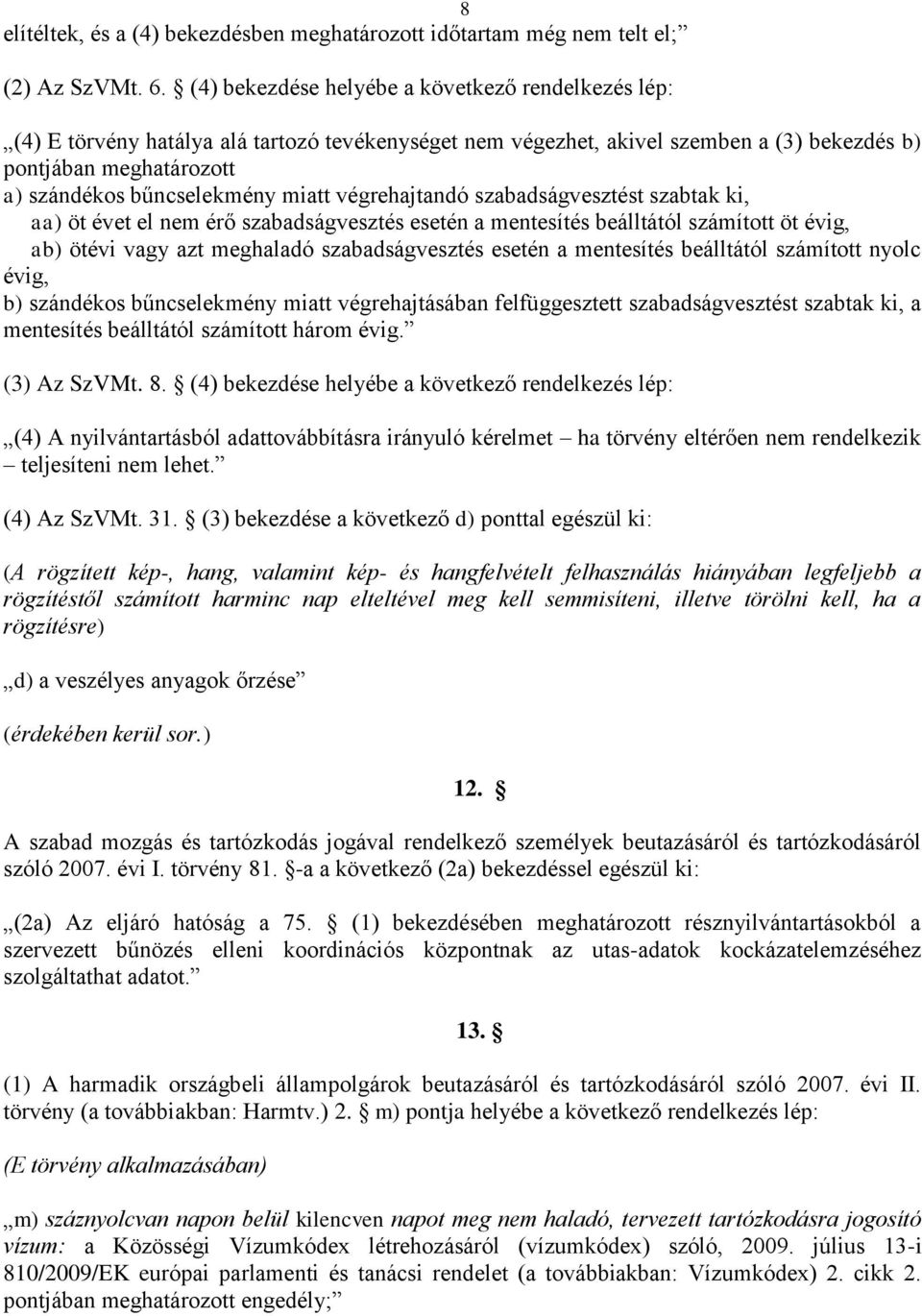 8

elítéltek, és a (4) bekezdésben meghatározott időtartam még nem telt el;”

(2) Az SzVMt. 6. § (4) bekezdése helyébe a következő rendelkezés lép:

„(4) E törvény hatálya alá tartozó tevékenységet nem végezhet, akivel szemben a (3) bekezdés b) pontjában meghatározott
a) szándékos bűncselekmény miatt végrehajtandó szabadságvesztést szabtak ki,
aa) öt évet el nem érő szabadságvesztés esetén a mentesítés beálltától számított öt évig,
ab) ötévi vagy azt meghaladó szabadságvesztés esetén a mentesítés beálltától számított nyolc évig,
b) szándékos bűncselekmény miatt végrehajtásában felfüggesztett szabadságvesztést szabtak ki, a mentesítés beálltától számított három évig.”

(3) Az SzVMt. 8. § (4) bekezdése helyébe a következő rendelkezés lép:

„(4) A nyilvántartásból adattovábbításra irányuló kérelmet – ha törvény eltérően nem rendelkezik – teljesíteni nem lehet.”

(4) Az SzVMt. 31. § (3) bekezdése a következő d) ponttal egészül ki:

(A rögzített kép-, hang, valamint kép- és hangfelvételt felhasználás hiányában legfeljebb a rögzítéstől számított harminc nap elteltével meg kell semmisíteni, illetve törölni kell, ha a rögzítésre)

„d) a veszélyes anyagok őrzése”

(érdekében kerül sor.)

12. §

A szabad mozgás és tartózkodás jogával rendelkező személyek beutazásáról és tartózkodásáról szóló 2007. évi I. törvény 81. §-a a következő (2a) bekezdéssel egészül ki:

„(2a) Az eljáró hatóság a 75. § (1) bekezdésében meghatározott résznyilvántartásokból a szervezett bűnözés elleni koordinációs központnak az utas-adatok kockázatelemzéséhez szolgáltathat adatot.”

13. §

(1) A harmadik országbeli állampolgárok beutazásáról és tartózkodásáról szóló 2007. évi II. törvény (a továbbiakban: Harmtv.) 2. § m) pontja helyébe a következő rendelkezés lép:

(E törvény alkalmazásában)

„m) száznyolcvan napon belül kilencven napot meg nem haladó, tervezett tartózkodásra jogosító vízum: a Közösségi Vízumkódex létrehozásáról (vízumkódex) szóló, 2009. július 13-i 810/2009/EK európai parlamenti és tanácsi rendelet (a továbbiakban: Vízumkódex) 2. cikk 2. pontjában meghatározott engedély;”